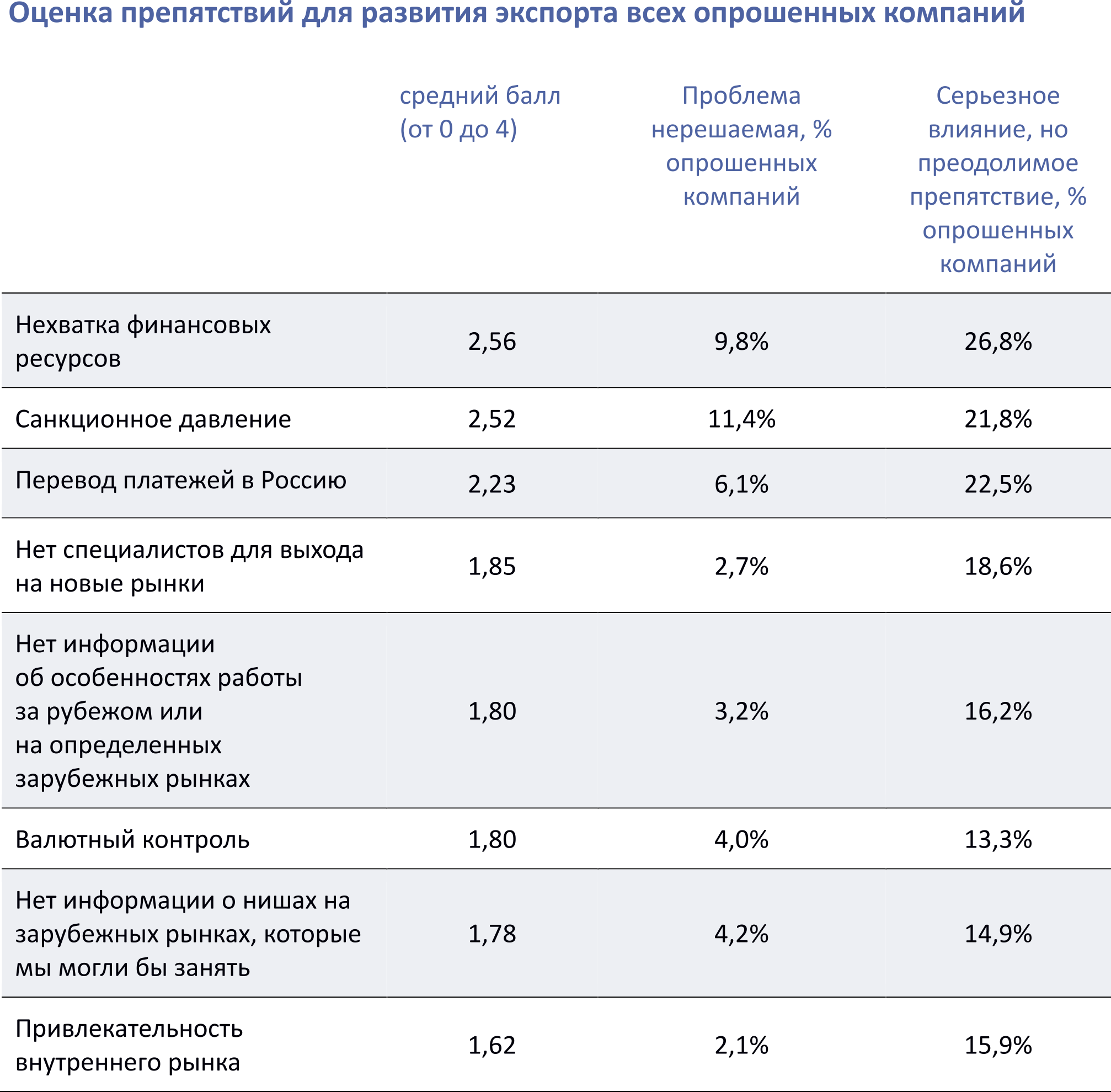 Оценка препятствий для развития экспорта всех опрошенных компаний

| | средний балл (от 0 до 4) | Проблема нерешаемая, % опрошенных компаний | Серьезное влияние, но преодолимое препятствие, % опрошенных компаний |
|---|---|---|---|
| Нехватка финансовых ресурсов | 2,56 | 9,8% | 26,8% |
| Санкционное давление | 2,52 | 11,4% | 21,8% |
| Перевод платежей в Россию | 2,23 | 6,1% | 22,5% |
| Нет специалистов для выхода на новые рынки | 1,85 | 2,7% | 18,6% |
| Нет информации об особенностях работы за рубежом или на определенных зарубежных рынках | 1,80 | 3,2% | 16,2% |
| Валютный контроль | 1,80 | 4,0% | 13,3% |
| Нет информации о нишах на зарубежных рынках, которые мы могли бы занять | 1,78 | 4,2% | 14,9% |
| Привлекательность внутреннего рынка | 1,62 | 2,1% | 15,9% |